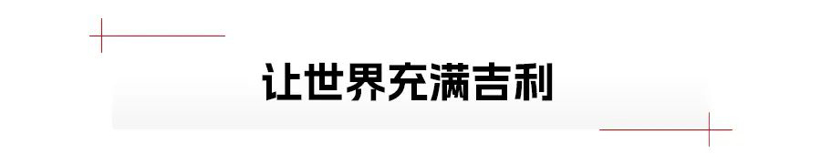 让世界充满吉利